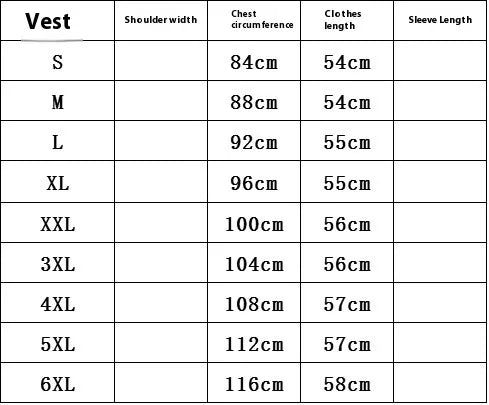 | Vest | Shoulder width | Chest circumference | Clothes length | Sleeve Length |
|---|---|---|---|---|
| S | | 84cm | 54cm | |
| M | | 88cm | 54cm | |
| L | | 92cm | 55cm | |
| XL | | 96cm | 55cm | |
| XXL | | 100cm | 56cm | |
| 3XL | | 104cm | 56cm | |
| 4XL | | 108cm | 57cm | |
| 5XL | | 112cm | 57cm | |
| 6XL | | 116cm | 58cm | |